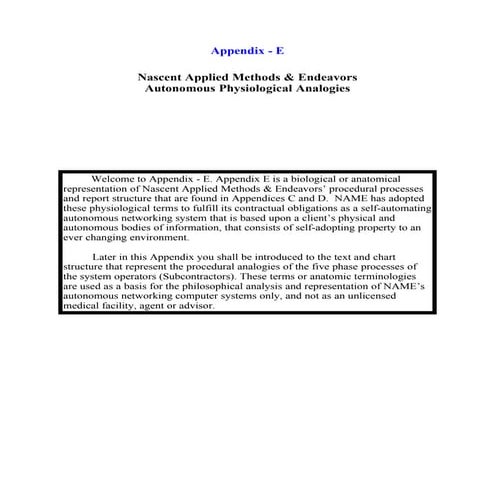 Appendix - E

Nascent Applied Methods & Endeavors
Autonomous Physiological Analogies

Welcome to Appendix - E. Appendix E is a biological or anatomical representation of Nascent Applied Methods & Endeavors' procedural processes and report structure that are found in Appendices C and D. NAME has adopted these physiological terms to fulfill its contractual obligations as a self-automating autonomous networking system that is based upon a client's physical and autonomous bodies of information, that consists of self-adopting property to an ever changing environment.

Later in this Appendix you shall be introduced to the text and chart structure that represent the procedural analogies of the five phase processes of the system operators (Subcontractors). These terms or anatomic terminologies are used as a basis for the philosophical analysis and representation of NAME's autonomous networking computer systems only, and not as an unlicensed medical facility, agent or advisor.